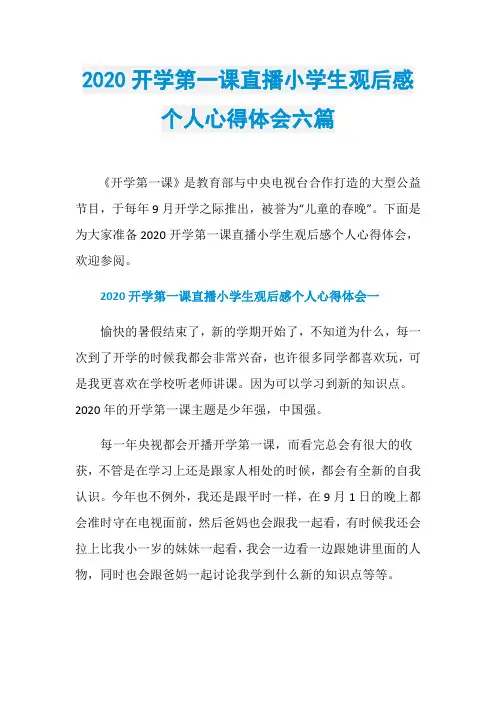 2020 开学第一课直播小学生观后感个人心得体会六篇

《开学第一课》是教育部与中央电视台合作打造的大型公益节目，于每年 9 月开学之际推出，被誉为“儿童的春晚”。下面是为大家准备 2020 开学第一课直播小学生观后感个人心得体会，欢迎参阅。

2020 开学第一课直播小学生观后感个人心得体会一

愉快的暑假结束了，新的学期开始了，不知道为什么，每一次到了开学的时候我都会非常兴奋，也许很多同学都喜欢玩，可是我更喜欢在学校听老师讲课。因为可以学习到新的知识点。2020 年的开学第一课主题是少年强，中国强。

每一年央视都会开播开学第一课，而看完总会有很大的收获，不管是在学习上还是跟家人相处的时候，都会有全新的自我认识。今年也不例外，我还是跟平时一样，在 9 月 1 日的晚上都会准时守在电视面前，然后爸妈也会跟我一起看，有时候我还会拉上比我小一岁的妹妹一起看，我会一边看一边跟她讲里面的人物，同时也会跟爸妈一起讨论我学到什么新的知识点等等。